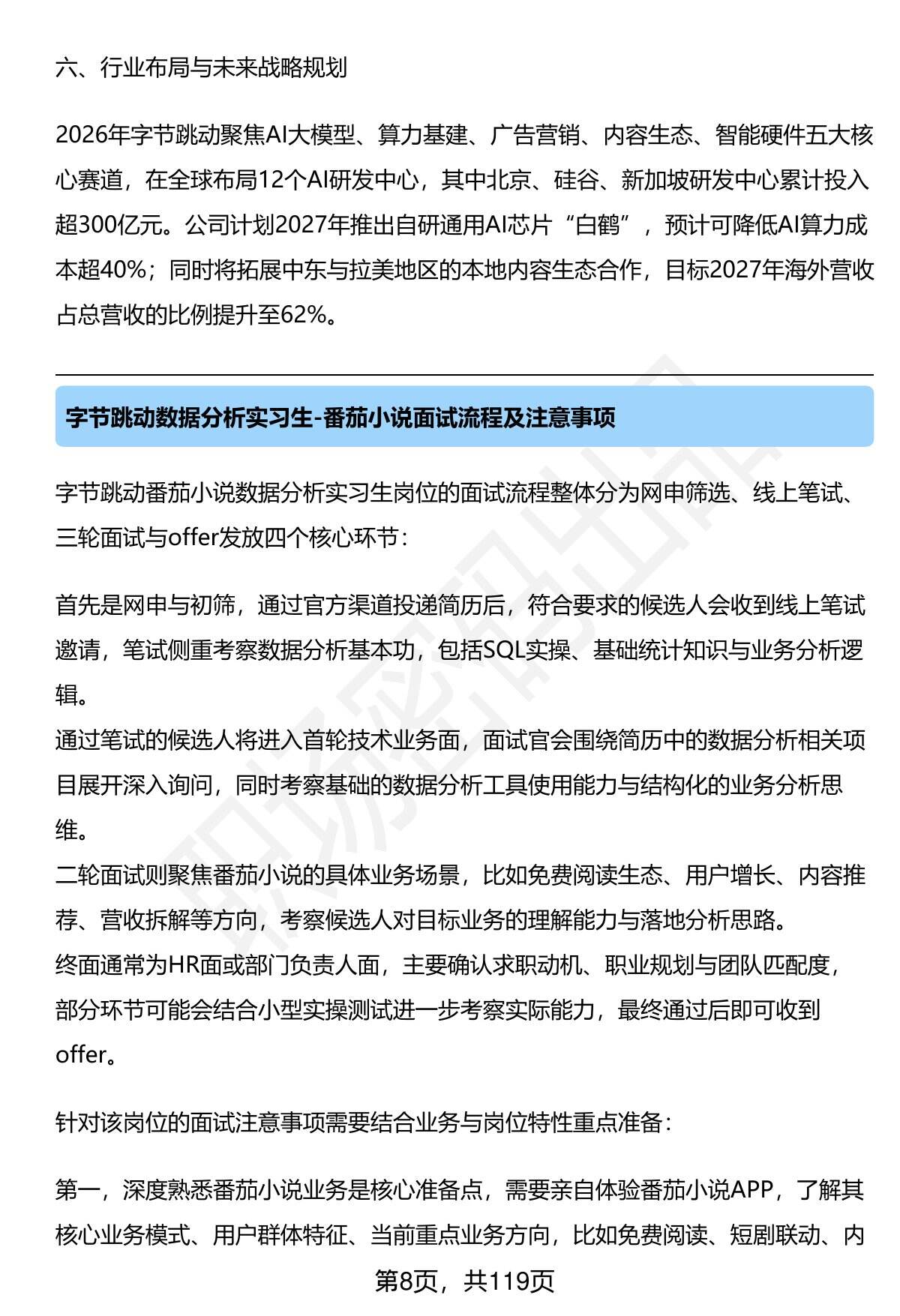 六、行业布局与未来战略规划

2026年字节跳动聚焦AI大模型、算力基建、广告营销、内容生态、智能硬件五大核心赛道，在全球布局12个AI研发中心，其中北京、硅谷、新加坡研发中心累计投入超300亿元。公司计划2027年推出自研通用AI芯片“白鹤”，预计可降低AI算力成本超40%；同时将拓展中东与拉美地区的本地内容生态合作，目标2027年海外营收占总营收的比例提升至62%。

字节跳动数据分析实习生-番茄小说面试流程及注意事项

字节跳动番茄小说数据分析实习生岗位的面试流程整体分为网申筛选、线上笔试、三轮面试与offer发放四个核心环节：

首先是网申与初筛，通过官方渠道投递简历后，符合要求的候选人会收到线上笔试邀请，笔试侧重考察数据分析基本功，包括SQL实操、基础统计知识与业务分析逻辑。
通过笔试的候选人将进入首轮技术业务面，面试官会围绕简历中的数据分析相关项目展开深入询问，同时考察基础的数据分析工具使用能力与结构化的业务分析思维。
二轮面试则聚焦番茄小说的具体业务场景，比如免费阅读生态、用户增长、内容推荐、营收拆解等方向，考察候选人对目标业务的理解能力与落地分析思路。
终面通常为HR面或部门负责人面，主要确认求职动机、职业规划与团队匹配度，部分环节可能会结合小型实操测试进一步考察实际能力，最终通过后即可收到offer。

针对该岗位的面试注意事项需要结合业务与岗位特性重点准备：

第一，深度熟悉番茄小说业务是核心准备点，需要亲自体验番茄小说APP，了解其核心业务模式、用户群体特征、当前重点业务方向，比如免费阅读、短剧联动、内

第8页，共119页